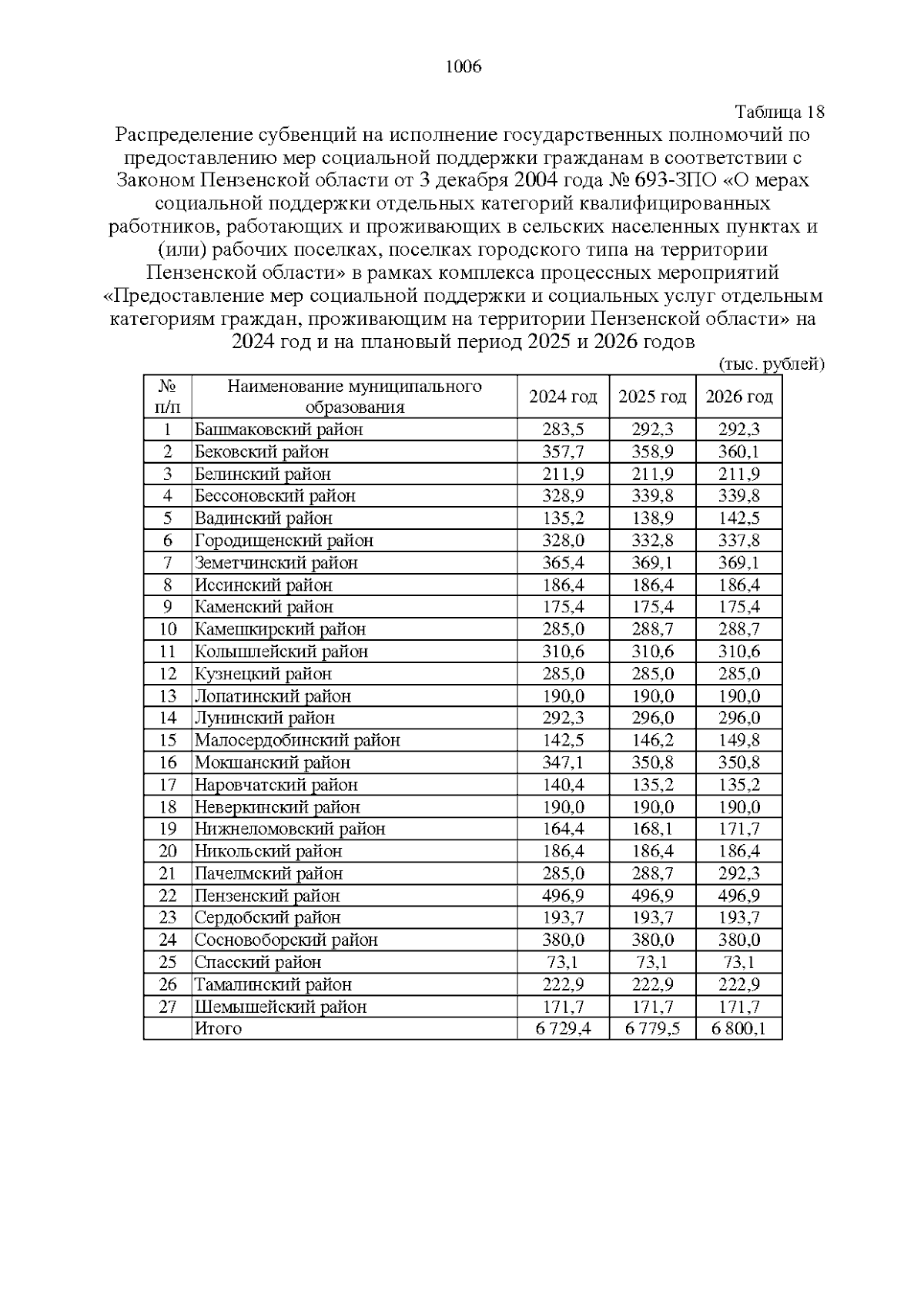 1006

Таблица 18

Распределение субвенций на исполнение государственных полномочий по предоставлению мер социальной поддержки гражданам в соответствии с Законом Пензенской области от 3 декабря 2004 года № 693-ЗПО «О мерах социальной поддержки отдельных категорий квалифицированных работников, работающих и проживающих в сельских населенных пунктах и (или) рабочих поселках, поселках городского типа на территории Пензенской области» в рамках комплекса процессных мероприятий «Предоставление мер социальной поддержки и социальных услуг отдельным категориям граждан, проживающим на территории Пензенской области» на 2024 год и на плановый период 2025 и 2026 годов

(тыс. рублей)

| № п/п | Наименование муниципального образования | 2024 год | 2025 год | 2026 год |
|---|---|---|---|---|
| 1 | Башмаковский район | 283,5 | 292,3 | 292,3 |
| 2 | Бековский район | 357,7 | 358,9 | 360,1 |
| 3 | Белинский район | 211,9 | 211,9 | 211,9 |
| 4 | Бессоновский район | 328,9 | 339,8 | 339,8 |
| 5 | Вадинский район | 135,2 | 138,9 | 142,5 |
| 6 | Городищенский район | 328,0 | 332,8 | 337,8 |
| 7 | Земетчинский район | 365,4 | 369,1 | 369,1 |
| 8 | Иссинский район | 186,4 | 186,4 | 186,4 |
| 9 | Каменский район | 175,4 | 175,4 | 175,4 |
| 10 | Камешкирский район | 285,0 | 288,7 | 288,7 |
| 11 | Колышлейский район | 310,6 | 310,6 | 310,6 |
| 12 | Кузнецкий район | 285,0 | 285,0 | 285,0 |
| 13 | Лопатинский район | 190,0 | 190,0 | 190,0 |
| 14 | Лунинский район | 292,3 | 296,0 | 296,0 |
| 15 | Малосердобинский район | 142,5 | 146,2 | 149,8 |
| 16 | Мокшанский район | 347,1 | 350,8 | 350,8 |
| 17 | Наровчатский район | 140,4 | 135,2 | 135,2 |
| 18 | Неверкинский район | 190,0 | 190,0 | 190,0 |
| 19 | Нижнеломовский район | 164,4 | 168,1 | 171,7 |
| 20 | Никольский район | 186,4 | 186,4 | 186,4 |
| 21 | Пачелмский район | 285,0 | 288,7 | 292,3 |
| 22 | Пензенский район | 496,9 | 496,9 | 496,9 |
| 23 | Сердобский район | 193,7 | 193,7 | 193,7 |
| 24 | Сосновоборский район | 380,0 | 380,0 | 380,0 |
| 25 | Спасский район | 73,1 | 73,1 | 73,1 |
| 26 | Тамалинский район | 222,9 | 222,9 | 222,9 |
| 27 | Шемышейский район | 171,7 | 171,7 | 171,7 |
|  | Итого | 6 729,4 | 6 779,5 | 6 800,1 |